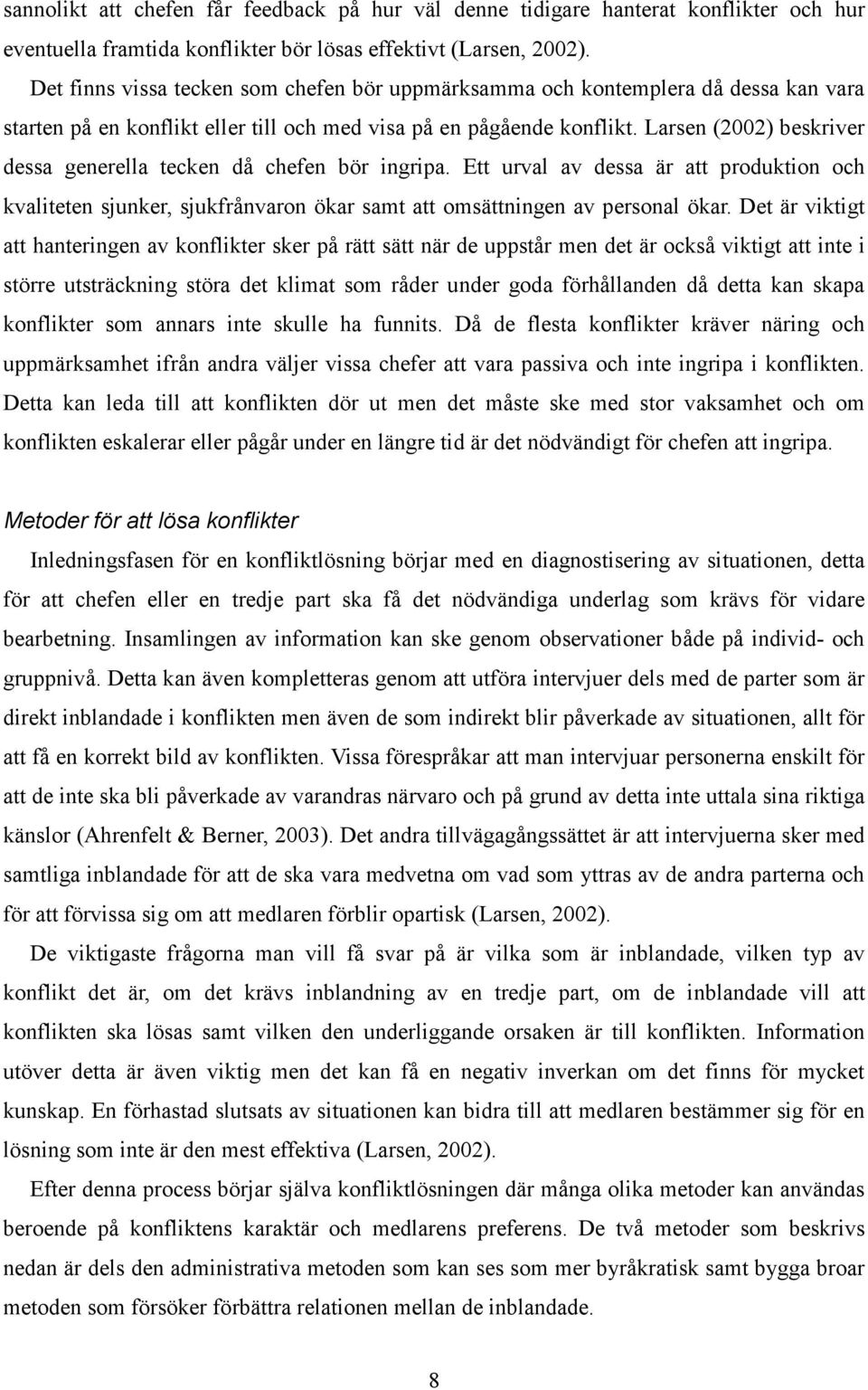 sannolikt att chefen får feedback på hur väl denne tidigare hanterat konflikter och hur eventuella framtida konflikter bör lösas effektivt (Larsen, 2002).

Det finns vissa tecken som chefen bör uppmärksamma och kontemplera då dessa kan vara starten på en konflikt eller till och med visa på en pågående konflikt. Larsen (2002) beskriver dessa generella tecken då chefen bör ingripa. Ett urval av dessa är att produktion och kvaliteten sjunker, sjukfrånvaron ökar samt att omsättningen av personal ökar. Det är viktigt att hanteringen av konflikter sker på rätt sätt när de uppstår men det är också viktigt att inte i större utsträckning störa det klimat som råder under goda förhållanden då detta kan skapa konflikter som annars inte skulle ha funnits. Då de flesta konflikter kräver näring och uppmärksamhet ifrån andra väljer vissa chefer att vara passiva och inte ingripa i konflikten. Detta kan leda till att konflikten dör ut men det måste ske med stor vaksamhet och om konflikten eskalerar eller pågår under en längre tid är det nödvändigt för chefen att ingripa.

Metoder för att lösa konflikter

Inledningsfasen för en konfliktlösning börjar med en diagnostisering av situationen, detta för att chefen eller en tredje part ska få det nödvändiga underlag som krävs för vidare bearbetning. Insamlingen av information kan ske genom observationer både på individ- och gruppnivå. Detta kan även kompletteras genom att utföra intervjuer dels med de parter som är direkt inblandade i konflikten men även de som indirekt blir påverkade av situationen, allt för att få en korrekt bild av konflikten. Vissa förespråkar att man intervjuar personerna enskilt för att de inte ska bli påverkade av varandras närvaro och på grund av detta inte uttala sina riktiga känslor (Ahrenfelt & Berner, 2003). Det andra tillvägagångssättet är att intervjuerna sker med samtliga inblandade för att de ska vara medvetna om vad som yttras av de andra parterna och för att förvissa sig om att medlaren förblir opartisk (Larsen, 2002).

De viktigaste frågorna man vill få svar på är vilka som är inblandade, vilken typ av konflikt det är, om det krävs inblandning av en tredje part, om de inblandade vill att konflikten ska lösas samt vilken den underliggande orsaken är till konflikten. Information utöver detta är även viktig men det kan få en negativ inverkan om det finns för mycket kunskap. En förhastad slutsats av situationen kan bidra till att medlaren bestämmer sig för en lösning som inte är den mest effektiva (Larsen, 2002).

Efter denna process börjar själva konfliktlösningen där många olika metoder kan användas beroende på konfliktens karaktär och medlarens preferens. De två metoder som beskrivs nedan är dels den administrativa metoden som kan ses som mer byråkratisk samt bygga broar metoden som försöker förbättra relationen mellan de inblandade.

8